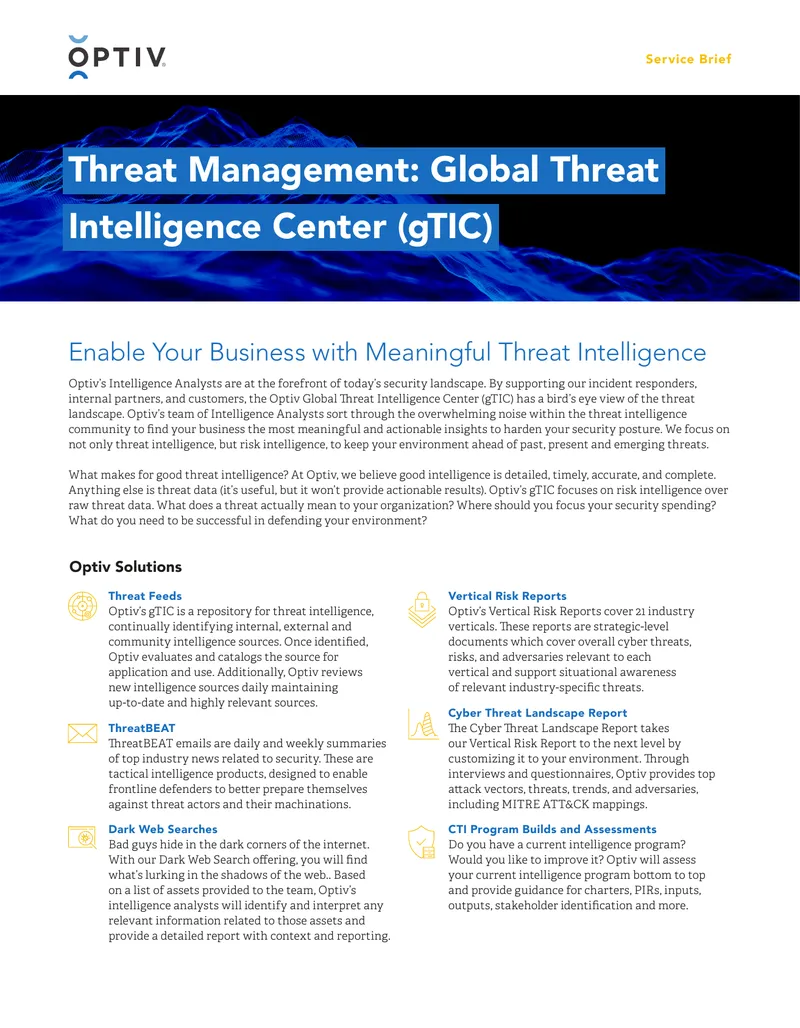 OPTIV

Service Brief

Threat Management: Global Threat Intelligence Center (gTIC)

Enable Your Business with Meaningful Threat Intelligence

Optiv's Intelligence Analysts are at the forefront of today's security landscape. By supporting our incident responders, internal partners, and customers, the Optiv Global Threat Intelligence Center (gTIC) has a bird's eye view of the threat landscape. Optiv's team of Intelligence Analysts sort through the overwhelming noise within the threat intelligence community to find your business the most meaningful and actionable insights to harden your security posture. We focus on not only threat intelligence, but risk intelligence, to keep your environment ahead of past, present and emerging threats.

What makes for good threat intelligence? At Optiv, we believe good intelligence is detailed, timely, accurate, and complete. Anything else is threat data (it's useful, but it won't provide actionable results). Optiv's gTIC focuses on risk intelligence over raw threat data. What does a threat actually mean to your organization? Where should you focus your security spending? What do you need to be successful in defending your environment?

Optiv Solutions

Threat Feeds
Optiv's gTIC is a repository for threat intelligence, continually identifying internal, external and community intelligence sources. Once identified, Optiv evaluates and catalogs the source for application and use. Additionally, Optiv reviews new intelligence sources daily maintaining up-to-date and highly relevant sources.

ThreatBEAT
ThreatBEAT emails are daily and weekly summaries of top industry news related to security. These are tactical intelligence products, designed to enable frontline defenders to better prepare themselves against threat actors and their machinations.

Dark Web Searches
Bad guys hide in the dark corners of the internet. With our Dark Web Search offering, you will find what's lurking in the shadows of the web.. Based on a list of assets provided to the team, Optiv's intelligence analysts will identify and interpret any relevant information related to those assets and provide a detailed report with context and reporting.

Vertical Risk Reports
Optiv's Vertical Risk Reports cover 21 industry verticals. These reports are strategic-level documents which cover overall cyber threats, risks, and adversaries relevant to each vertical and support situational awareness of relevant industry-specific threats.

Cyber Threat Landscape Report
The Cyber Threat Landscape Report takes our Vertical Risk Report to the next level by customizing it to your environment. Through interviews and questionnaires, Optiv provides top attack vectors, threats, trends, and adversaries, including MITRE ATT&CK mappings.

CTI Program Builds and Assessments
Do you have a current intelligence program? Would you like to improve it? Optiv will assess your current intelligence program bottom to top and provide guidance for charters, PIRs, inputs, outputs, stakeholder identification and more.